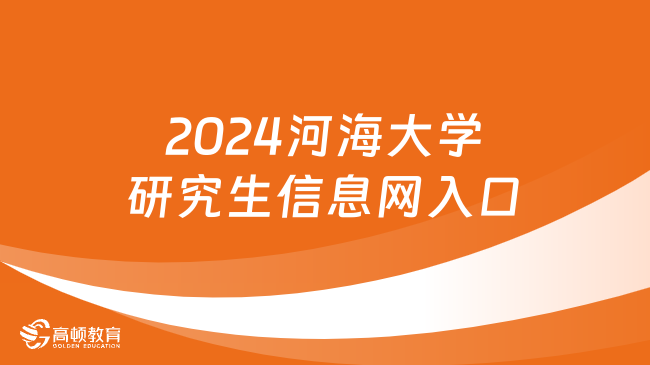 2024河海大学
研究生信息网入口

高顿教育
GOLDEN EDUCATION